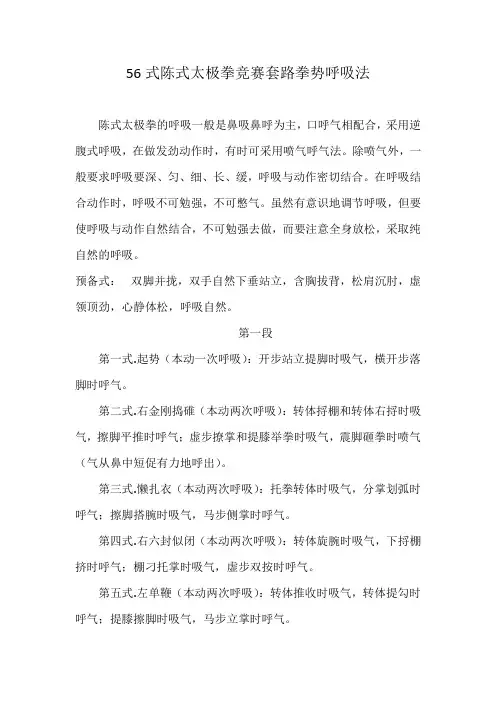 56 式陈式太极拳竞赛套路拳势呼吸法

陈式太极拳的呼吸一般是鼻吸鼻呼为主，口呼气相配合，采用逆腹式呼吸，在做发劲动作时，有时可采用喷气呼气法。除喷气外，一般要求呼吸要深、匀、细、长、缓，呼吸与动作密切结合。在呼吸结合动作时，呼吸不可勉强，不可憋气。虽然有意识地调节呼吸，但要使呼吸与动作自然结合，不可勉强去做，而要注意全身放松，采取纯自然的呼吸。

预备式：　双脚并拢，双手自然下垂站立，含胸拔背，松肩沉肘，虚领顶劲，心静体松，呼吸自然。

第一段

第一式.起势（本动一次呼吸）：开步站立提脚时吸气，横开步落脚时呼气。

第二式.右金刚捣碓（本动两次呼吸）：转体捋棚和转体右捋时吸气，擦脚平推时呼气；虚步撩掌和提膝举拳时吸气，震脚砸拳时喷气（气从鼻中短促有力地呼出）。

第三式.懒扎衣（本动两次呼吸）：托拳转体时吸气，分掌划弧时呼气；擦脚搭腕时吸气，马步侧掌时呼气。

第四式.右六封似闭（本动两次呼吸）：转体旋腕时吸气，下捋棚挤时呼气；棚刁托掌时吸气，虚步双按时呼气。

第五式.左单鞭（本动两次呼吸）：转体推收时吸气，转体提勾时呼气；提膝擦脚时吸气，马步立掌时呼气。